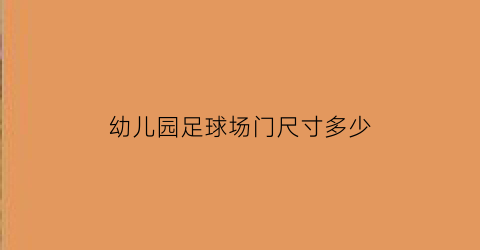 幼儿园足球场门尺寸多少